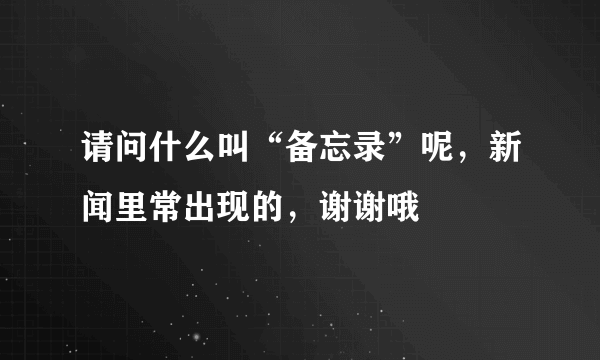 请问什么叫“备忘录”呢，新闻里常出现的，谢谢哦